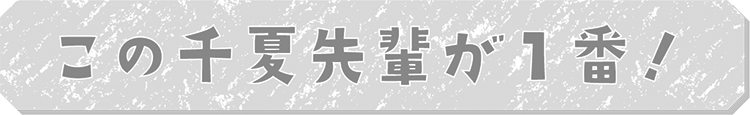 この千夏先輩が1番！